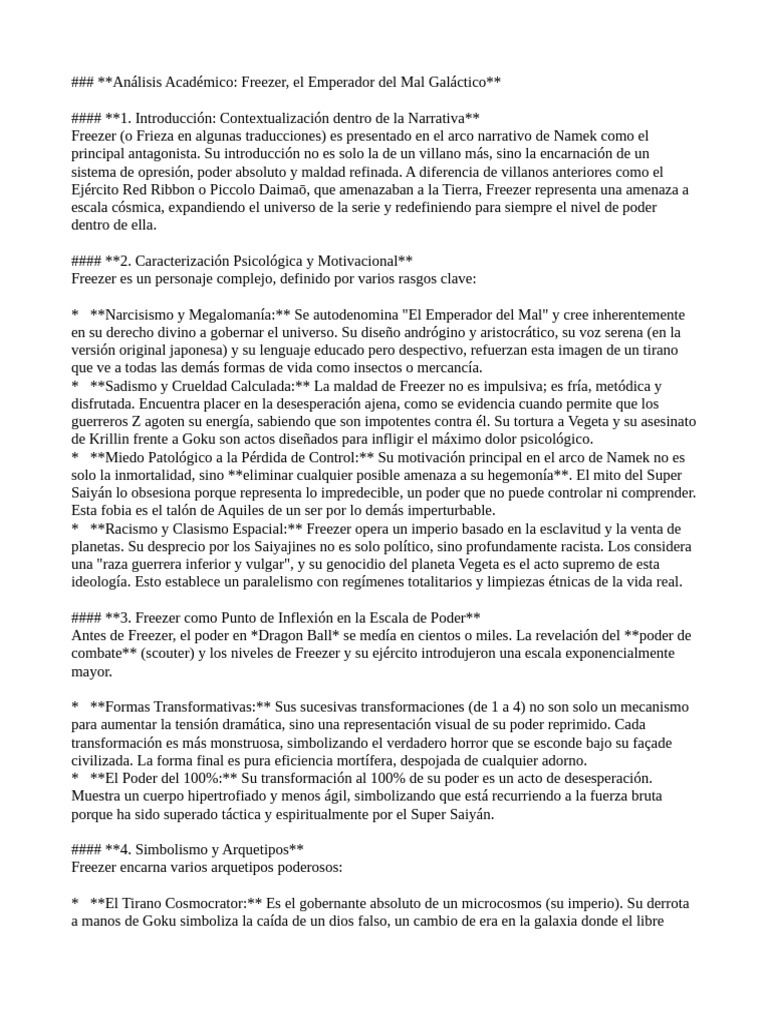 ### **Análisis Académico: Freezer, el Emperador del Mal Galáctico**

#### **1. Introducción: Contextualización dentro de la Narrativa**
Freezer (o Frieza en algunas traducciones) es presentado en el arco narrativo de Namek como el principal antagonista. Su introducción no es solo la de un villano más, sino la encarnación de un sistema de opresión, poder absoluto y maldad refinada. A diferencia de villanos anteriores como el Ejército Red Ribbon o Piccolo Daimaō, que amenazaban a la Tierra, Freezer representa una amenaza a escala cósmica, expandiendo el universo de la serie y redefiniendo para siempre el nivel de poder dentro de ella.

#### **2. Caracterización Psicológica y Motivacional**
Freezer es un personaje complejo, definido por varios rasgos clave:

* **Narcisismo y Megalomanía:** Se autodenomina "El Emperador del Mal" y cree inherentemente en su derecho divino a gobernar el universo. Su diseño andrógino y aristocrático, su voz serena (en la versión original japonesa) y su lenguaje educado pero despectivo, refuerzan esta imagen de un tirano que ve a todas las demás formas de vida como insectos o mercancía.
* **Sadismo y Crueldad Calculada:** La maldad de Freezer no es impulsiva; es fría, metódica y disfrutada. Encuentra placer en la desesperación ajena, como se evidencia cuando permite que los guerreros Z agoten su energía, sabiendo que son impotentes contra él. Su tortura a Vegeta y su asesinato de Krillin frente a Goku son actos diseñados para infligir el máximo dolor psicológico.
* **Miedo Patológico a la Pérdida de Control:** Su motivación principal en el arco de Namek no es solo la inmortalidad, sino **eliminar cualquier posible amenaza a su hegemonía**. El mito del Super Saiyán lo obsesiona porque representa lo impredecible, un poder que no puede controlar ni comprender. Esta fobia es el talón de Aquiles de un ser por lo demás imperturbable.
* **Racismo y Clasismo Espacial:** Freezer opera un imperio basado en la esclavitud y la venta de planetas. Su desprecio por los Saiyajines no es solo político, sino profundamente racista. Los considera una "raza guerrera inferior y vulgar", y su genocidio del planeta Vegeta es el acto supremo de esta ideología. Esto establece un paralelismo con regímenes totalitarios y limpiezas étnicas de la vida real.

#### **3. Freezer como Punto de Inflexión en la Escala de Poder**
Antes de Freezer, el poder en *Dragon Ball* se medía en cientos o miles. La revelación del **poder de combate** (scouter) y los niveles de Freezer y su ejército introdujeron una escala exponencialmente mayor.

* **Formas Transformativas:** Sus sucesivas transformaciones (de 1 a 4) no son solo un mecanismo para aumentar la tensión dramática, sino una representación visual de su poder reprimido. Cada transformación es más monstruosa, simbolizando el verdadero horror que se esconde bajo su façade civilizada. La forma final es pura eficiencia mortífera, despojada de cualquier adorno.
* **El Poder del 100%:** Su transformación al 100% de su poder es un acto de desesperación. Muestra un cuerpo hipertrofiado y menos ágil, simbolizando que está recurriendo a la fuerza bruta porque ha sido superado táctica y espiritualmente por el Super Saiyán.

#### **4. Simbolismo y Arquetipos**
Freezer encarna varios arquetipos poderosos:

* **El Tirano Cosmocrator:** Es el gobernante absoluto de un microcosmos (su imperio). Su derrota a manos de Goku simboliza la caída de un dios falso, un cambio de era en la galaxia donde el libre